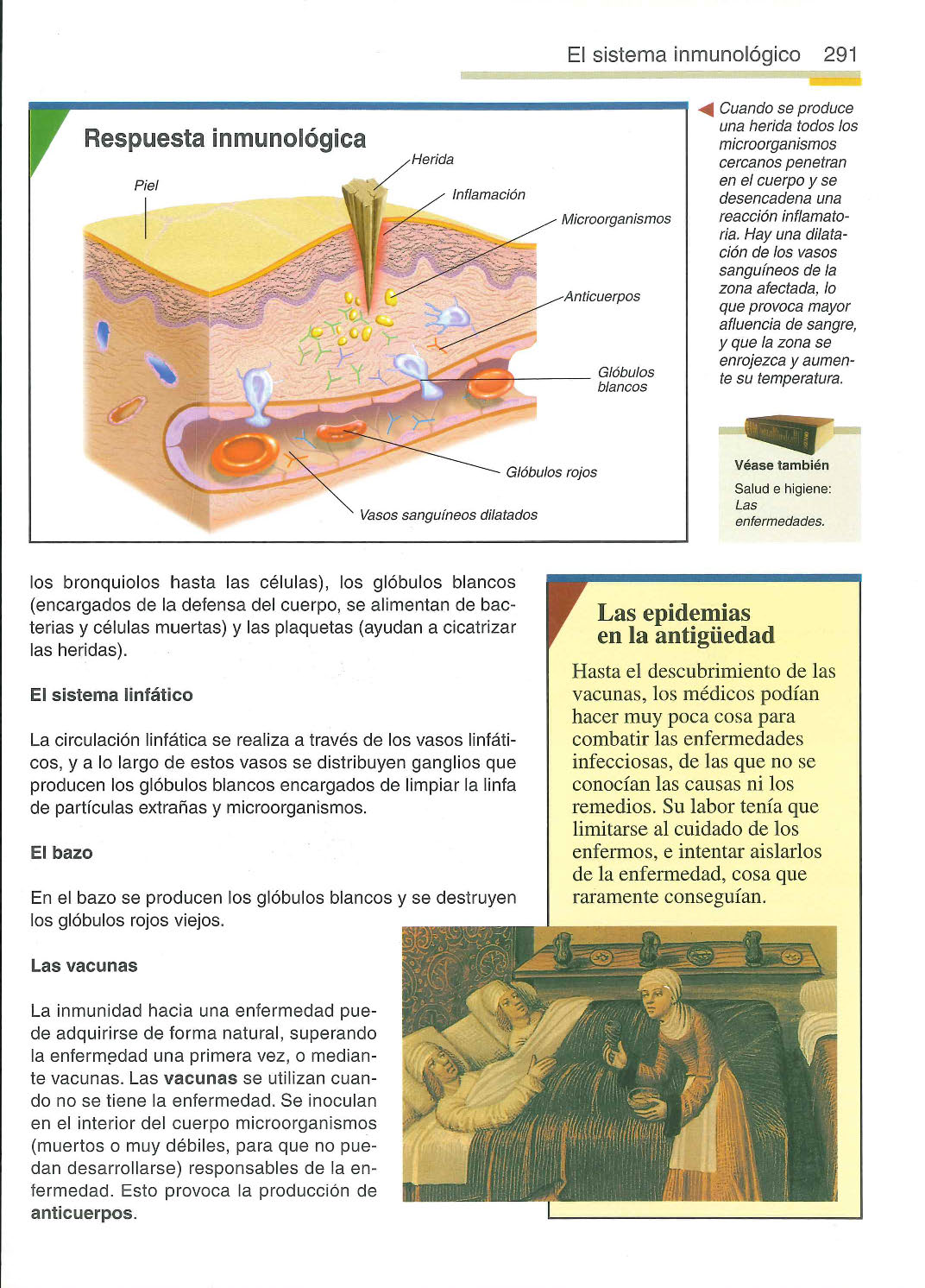 El sistema inmunológico 291

Respuesta inmunológica

Piel
Herida
Inflamación
Microorganismos
Anticuerpos
Glóbulos blancos
Glóbulos rojos
Vasos sanguíneos dilatados

Cuando se produce una herida todos los microorganismos cercanos penetran en el cuerpo y se desencadena una reacción inflamatoria. Hay una dilatación de los vasos sanguíneos de la zona afectada, lo que provoca mayor afluencia de sangre, y que la zona se enrojezca y aumente su temperatura.

Véase también
Salud e higiene: Las enfermedades.

los bronquiolos hasta las células), los glóbulos blancos (encargados de la defensa del cuerpo, se alimentan de bacterias y células muertas) y las plaquetas (ayudan a cicatrizar las heridas).

El sistema linfático

La circulación linfática se realiza a través de los vasos linfáticos, y a lo largo de estos vasos se distribuyen ganglios que producen los glóbulos blancos encargados de limpiar la linfa de partículas extrañas y microorganismos.

El bazo

En el bazo se producen los glóbulos blancos y se destruyen los glóbulos rojos viejos.

Las vacunas

La inmunidad hacia una enfermedad puede adquirirse de forma natural, superando la enfermedad una primera vez, o mediante vacunas. Las vacunas se utilizan cuando no se tiene la enfermedad. Se inoculan en el interior del cuerpo microorganismos (muertos o muy débiles, para que no puedan desarrollarse) responsables de la enfermedad. Esto provoca la producción de anticuerpos.

Las epidemias en la antigüedad

Hasta el descubrimiento de las vacunas, los médicos podían hacer muy poca cosa para combatir las enfermedades infecciosas, de las que no se conocían las causas ni los remedios. Su labor tenía que limitarse al cuidado de los enfermos, e intentar aislarlos de la enfermedad, cosa que raramente conseguían.